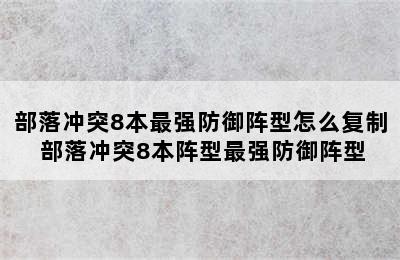 部落冲突8本最强防御阵型怎么复制
部落冲突8本阵型最强防御阵型